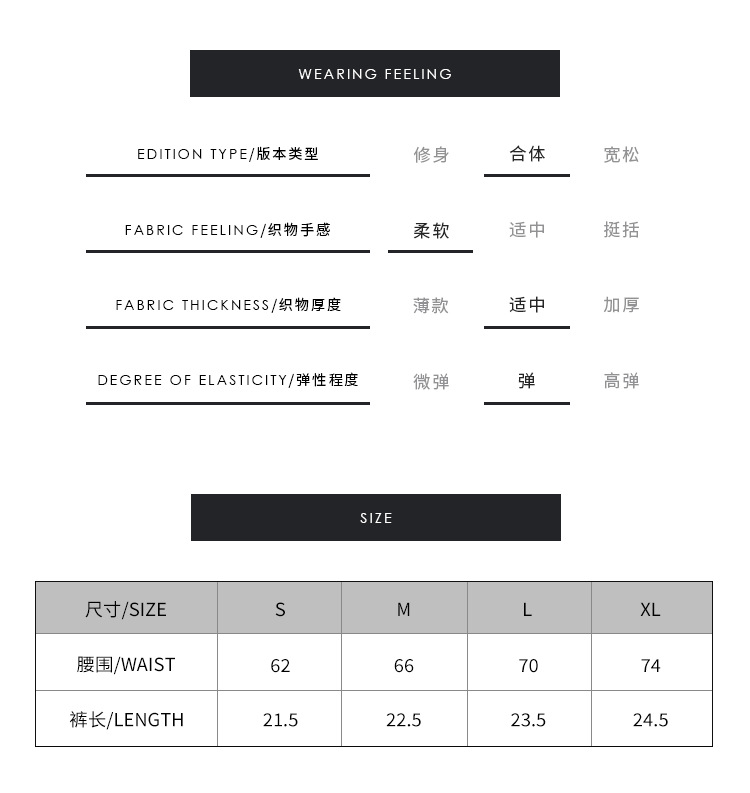 WEARING FEELING

EDITION TYPE/版本类型 修身 合体 宽松

FABRIC FEELING/织物手感 柔软 适中 挺括

FABRIC THICKNESS/织物厚度 薄款 适中 加厚

DEGREE OF ELASTICITY/弹性程度 微弹 弹 高弹

SIZE

| 尺寸/SIZE | S | M | L | XL |
|---|---|---|---|---|
| 腰围/WAIST | 62 | 66 | 70 | 74 |
| 裤长/LENGTH | 21.5 | 22.5 | 23.5 | 24.5 |